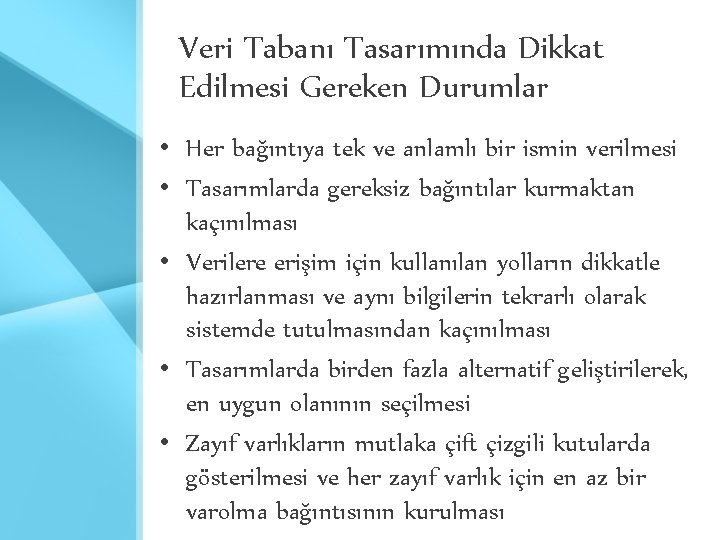 Veri Tabanı Tasarımında Dikkat Edilmesi Gereken Durumlar

• Her bağıntıya tek ve anlamlı bir ismin verilmesi
• Tasarımlarda gereksiz bağıntılar kurmaktan kaçınılması
• Verilere erişim için kullanılan yolların dikkatle hazırlanması ve aynı bilgilerin tekrarlı olarak sistemde tutulmasından kaçınılması
• Tasarımlarda birden fazla alternatif geliştirilerek, en uygun olanının seçilmesi
• Zayıf varlıkların mutlaka çift çizgili kutularda gösterilmesi ve her zayıf varlık için en az bir varolma bağıntısının kurulması